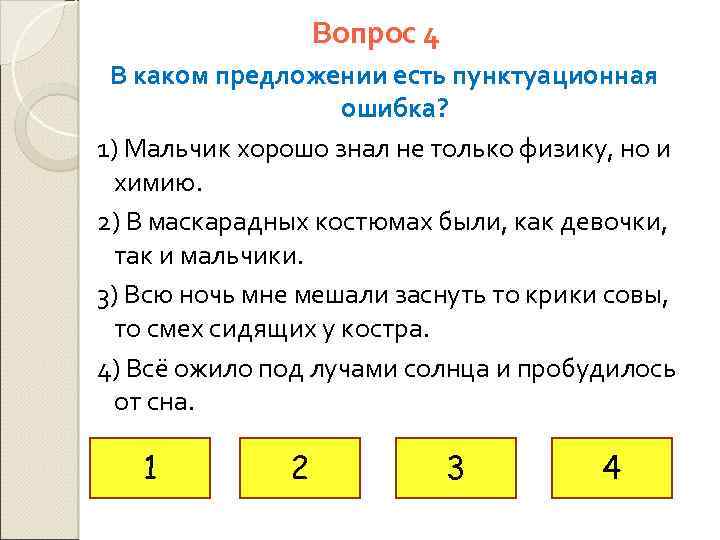 Вопрос 4

В каком предложении есть пунктуационная ошибка?

1) Мальчик хорошо знал не только физику, но и химию.

2) В маскарадных костюмах были, как девочки, так и мальчики.

3) Всю ночь мне мешали заснуть то крики совы, то смех сидящих у костра.

4) Всё ожило под лучами солнца и пробудилось от сна.

1

2

3

4